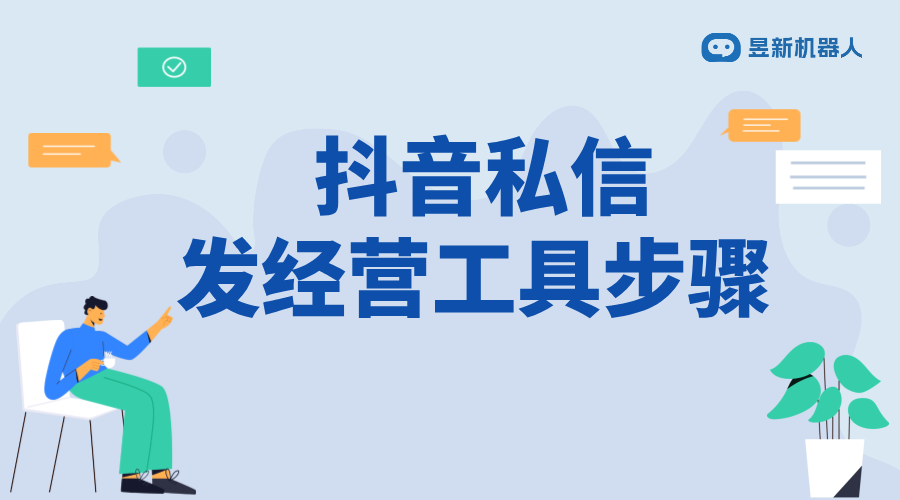 昱新机器人

抖音私信
发经营工具步骤